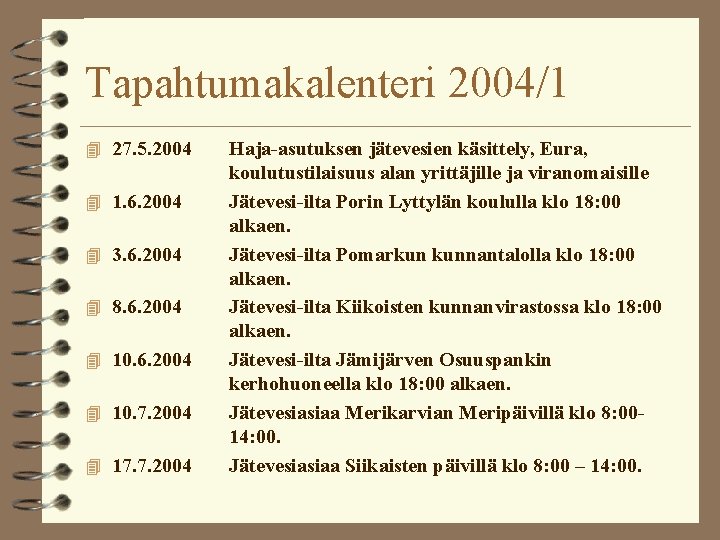 Tapahtumakalenteri 2004/1

27.5.2004 Haja-asutuksen jätevesien käsittely, Eura, koulutustilaisuus alan yrittäjille ja viranomaisille

1.6.2004 Jätevesi-ilta Porin Lyttylän koululla klo 18:00 alkaen.

3.6.2004 Jätevesi-ilta Pomarkun kunnantalolla klo 18:00 alkaen.

8.6.2004 Jätevesi-ilta Kiikoisten kunnanvirastossa klo 18:00 alkaen.

10.6.2004 Jätevesi-ilta Jämijärven Osuuspankin kerhohuoneella klo 18:00 alkaen.

10.7.2004 Jätevesiasiaa Merikarvian Meripäivillä klo 8:00-14:00.

17.7.2004 Jätevesiasiaa Siikaisten päivillä klo 8:00 – 14:00.